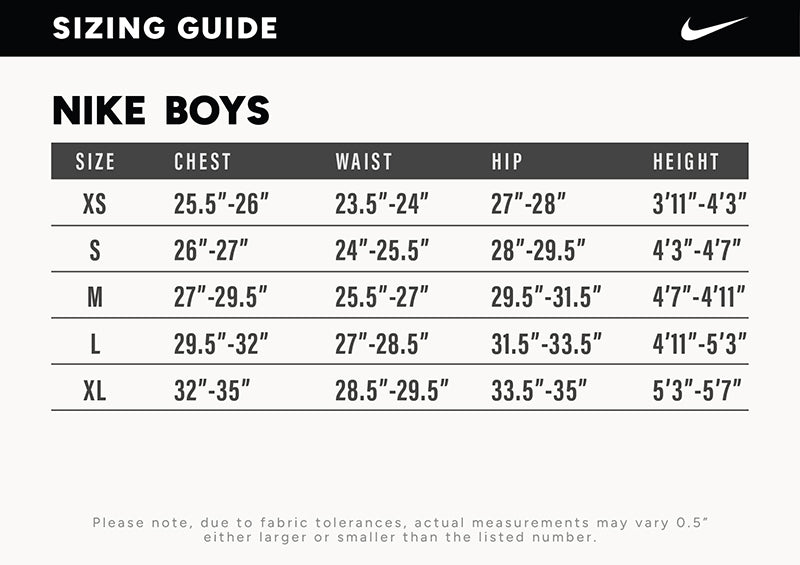 SIZING GUIDE

NIKE BOYS

| SIZE | CHEST | WAIST | HIP | HEIGHT |
|---|---|---|---|---|
| XS | 25.5"-26" | 23.5"-24" | 27"-28" | 3'11"-4'3" |
| S | 26"-27" | 24"-25.5" | 28"-29.5" | 4'3"-4'7" |
| M | 27"-29.5" | 25.5"-27" | 29.5"-31.5" | 4'7"-4'11" |
| L | 29.5"-32" | 27"-28.5" | 31.5"-33.5" | 4'11"-5'3" |
| XL | 32"-35" | 28.5"-29.5" | 33.5"-35" | 5'3"-5'7" |

Please note, due to fabric tolerances, actual measurements may vary 0.5" either larger or smaller than the listed number.